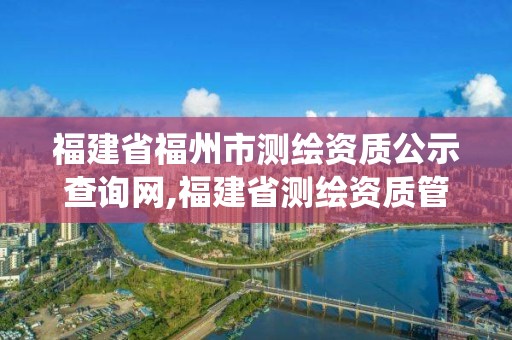 福建省福州市测绘资质公示查询网,福建省测绘资质管